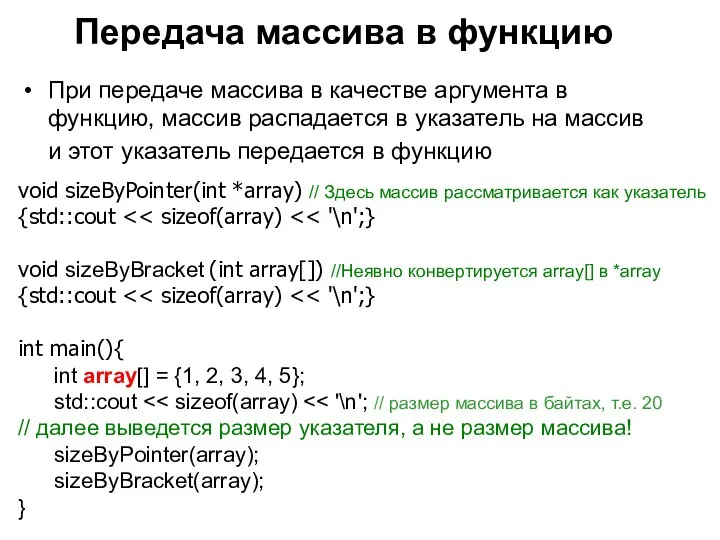 Передача массива в функцию

• При передаче массива в качестве аргумента в функцию, массив распадается в указатель на массив и этот указатель передается в функцию

void sizeByPointer(int *array) // Здесь массив рассматривается как указатель
{std::cout << sizeof(array) << '\n';}

void sizeByBracket (int array[]) //Неявно конвертируется array[] в *array
{std::cout << sizeof(array) << '\n';}

int main(){
    int array[] = {1, 2, 3, 4, 5};
    std::cout << sizeof(array) << '\n'; // размер массива в байтах, т.е. 20
// далее выведется размер указателя, а не размер массива!
    sizeByPointer(array);
    sizeByBracket(array);
}